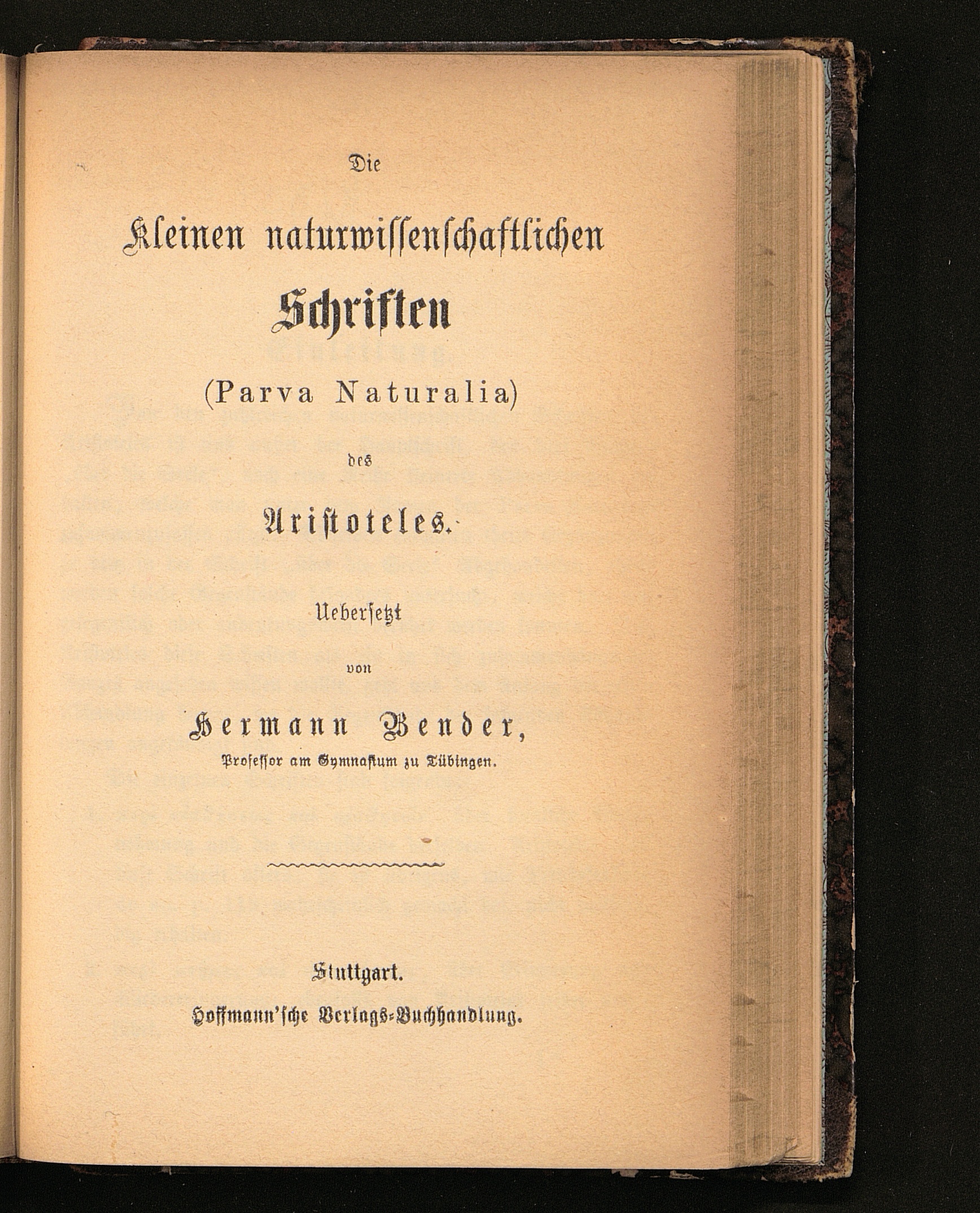 Die

kleinen naturwissenschaftlichen

Schriften

(Parva Naturalia)

des

Aristoteles.

Uebersetzt

von

Hermann Bender,

Professor am Gymnasium zu Tübingen.

Stuttgart.

Hoffmann'sche Verlags-Buchhandlung.